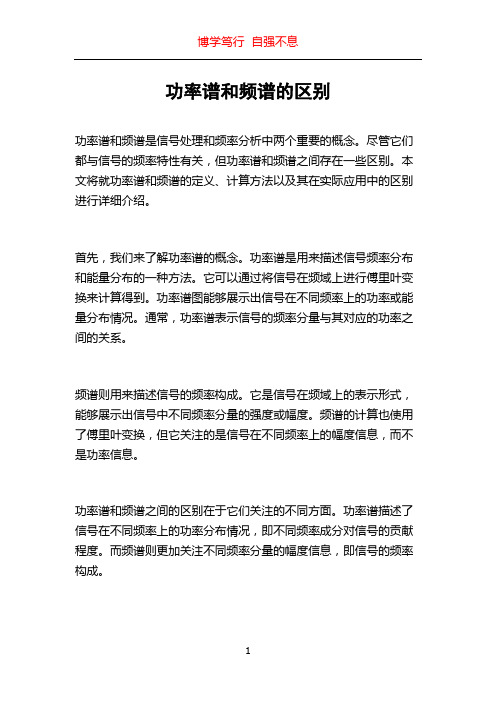 博学笃行 自强不息

功率谱和频谱的区别

功率谱和频谱是信号处理和频率分析中两个重要的概念。尽管它们都与信号的频率特性有关，但功率谱和频谱之间存在一些区别。本文将就功率谱和频谱的定义、计算方法以及其在实际应用中的区别进行详细介绍。

首先，我们来了解功率谱的概念。功率谱是用来描述信号频率分布和能量分布的一种方法。它可以通过将信号在频域上进行傅里叶变换来计算得到。功率谱图能够展示出信号在不同频率上的功率或能量分布情况。通常，功率谱表示信号的频率分量与其对应的功率之间的关系。

频谱则用来描述信号的频率构成。它是信号在频域上的表示形式，能够展示出信号中不同频率分量的强度或幅度。频谱的计算也使用了傅里叶变换，但它关注的是信号在不同频率上的幅度信息，而不是功率信息。

功率谱和频谱之间的区别在于它们关注的不同方面。功率谱描述了信号在不同频率上的功率分布情况，即不同频率成分对信号的贡献程度。而频谱则更加关注不同频率分量的幅度信息，即信号的频率构成。

1